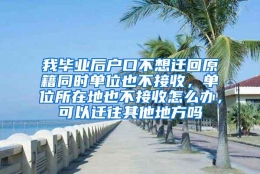 我毕业后户口不想迁回原籍同时单位也不接收，单位所在地也不接收怎么办，可以迁往其他地方吗